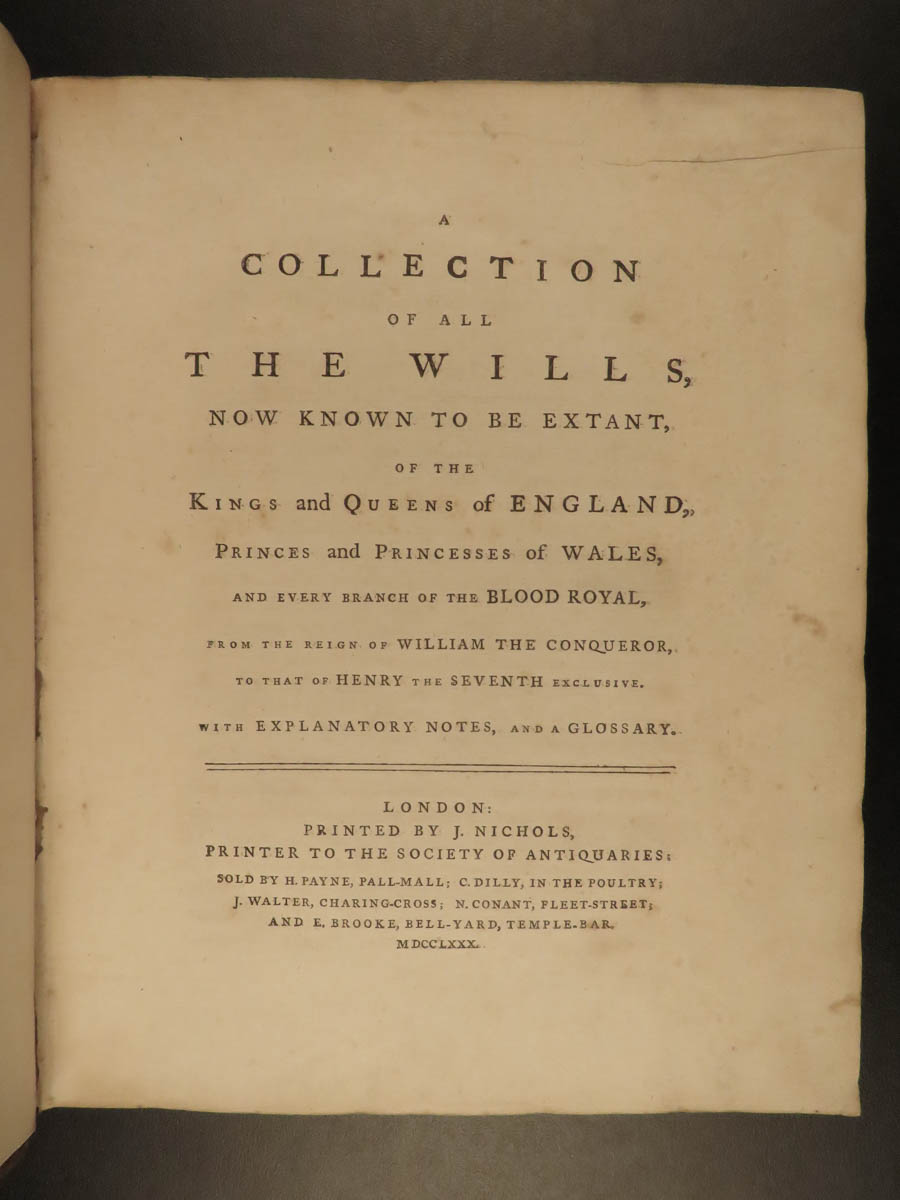 A

COLLECTION

OF ALL

THE WILLS,

NOW KNOWN TO BE EXTANT,

OF THE

KINGS and QUEENS of ENGLAND,

PRINCES and PRINCESSES of WALES,

AND EVERY BRANCH OF THE BLOOD ROYAL,

FROM THE REIGN OF WILLIAM THE CONQUEROR,

TO THAT OF HENRY THE SEVENTH EXCLUSIVE.

WITH EXPLANATORY NOTES, AND A GLOSSARY.

LONDON:
PRINTED BY J. NICHOLS,
PRINTER TO THE SOCIETY OF ANTIQUARIES;
SOLD BY H. PAYNE, PALL-MALL; C. DILLY, IN THE POULTRY;
J. WALTER, CHARING-CROSS; N. CONANT, FLEET-STREET;
AND E. BROOKE, BELL-YARD, TEMPLE-BAR.
MDCCLXXX.